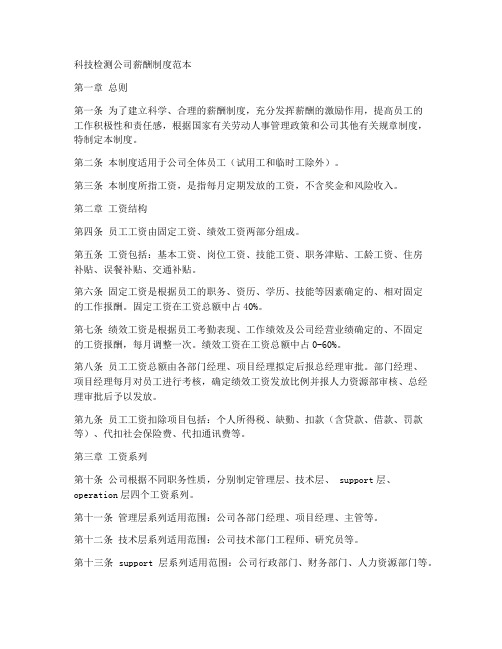 科技检测公司薪酬制度范本

第一章 总则

第一条 为了建立科学、合理的薪酬制度，充分发挥薪酬的激励作用，提高员工的工作积极性和责任感，根据国家有关劳动人事管理政策和公司其他有关规章制度，特制定本制度。

第二条 本制度适用于公司全体员工（试用工和临时工除外）。

第三条 本制度所指工资，是指每月定期发放的工资，不含奖金和风险收入。

第二章 工资结构

第四条 员工工资由固定工资、绩效工资两部分组成。

第五条 工资包括：基本工资、岗位工资、技能工资、职务津贴、工龄工资、住房补贴、误餐补贴、交通补贴。

第六条 固定工资是根据员工的职务、资历、学历、技能等因素确定的、相对固定的工作报酬。固定工资在工资总额中占 40%。

第七条 绩效工资是根据员工考勤表现、工作绩效及公司经营业绩确定的、不固定的工资报酬，每月调整一次。绩效工资在工资总额中占 0-60%。

第八条 员工工资总额由各部门经理、项目经理拟定后报总经理审批。部门经理、项目经理每月对员工进行考核，确定绩效工资发放比例并报人力资源部审核、总经理审批后予以发放。

第九条 员工工资扣除项目包括：个人所得税、缺勤、扣款（含贷款、借款、罚款等）、代扣社会保险费、代扣通讯费等。

第三章 工资系列

第十条 公司根据不同职务性质，分别制定管理层、技术层、 support 层、operation 层四个工资系列。

第十一条 管理层系列适用范围：公司各部门经理、项目经理、主管等。

第十二条 技术层系列适用范围：公司技术部门工程师、研究员等。

第十三条 support 层系列适用范围：公司行政部门、财务部门、人力资源部门等。